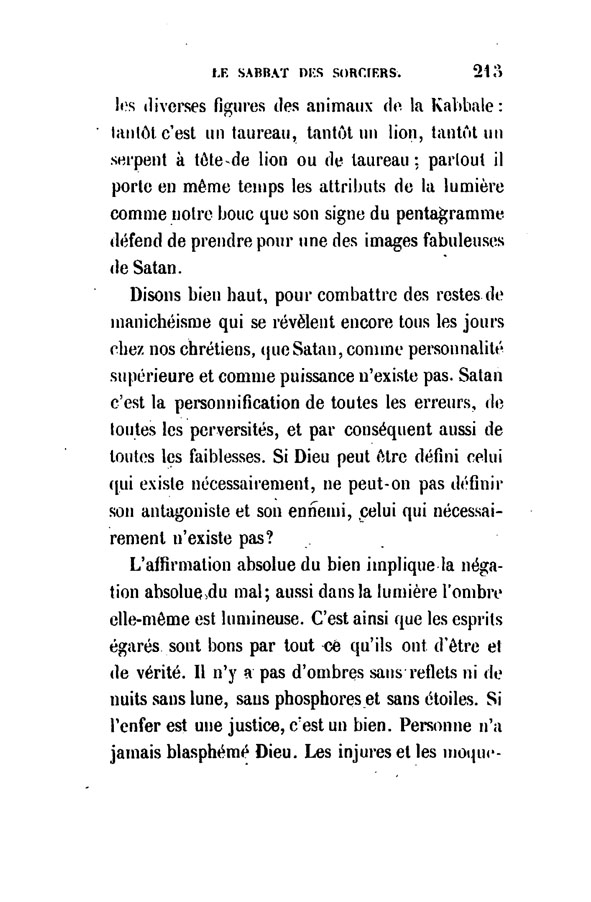 LE SABBAT DES SORCIERS. 213

les diverses figures des animaux de la Kabbale : tantôt c'est un taureau, tantôt un lion, tantôt un serpent à tête de lion ou de taureau ; partout il porte en même temps les attributs de la lumière comme notre bouc que son signe du pentagramme défend de prendre pour une des images fabuleuses de Satan.

Disons bien haut, pour combattre des restes de manichéisme qui se révèlent encore tous les jours chez nos chrétiens, que Satan, comme personnalité supérieure et comme puissance n'existe pas. Satan c'est la personnification de toutes les erreurs, de toutes les perversités, et par conséquent aussi de toutes les faiblesses. Si Dieu peut être défini celui qui existe nécessairement, ne peut-on pas définir son antagoniste et son ennemi, celui qui nécessairement n'existe pas?

L'affirmation absolue du bien implique la négation absolue du mal; aussi dans la lumière l'ombre elle-même est lumineuse. C'est ainsi que les esprits égarés sont bons par tout ce qu'ils ont d'être et de vérité. Il n'y a pas d'ombres sans reflets ni de nuits sans lune, sans phosphores et sans étoiles. Si l'enfer est une justice, c'est un bien. Personne n'a jamais blasphémé Dieu. Les injures et les moque-